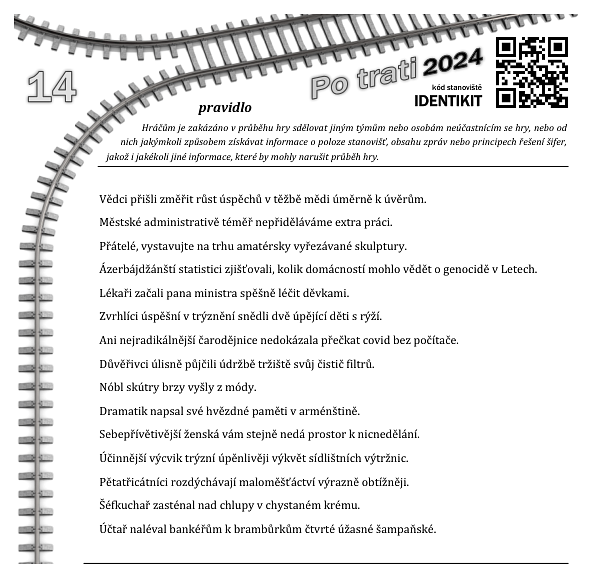 14

Po trati 2024

kód stanoviště
IDENTIKIT

pravidlo

Hráčům je zakázáno v průběhu hry sdělovat jiným týmům nebo osobám neúčastnícím se hry, nebo od nich jakýmkoli způsobem získávat informace o poloze stanovišť, obsahu zpráv nebo principech řešení šifer, jakož i jakékoli jiné informace, které by mohly narušit průběh hry.

Vědci přišli změřit růst úspěchů v těžbě mědi úměrně k úvěrům.

Městské administrativě téměř nepřiděláváme extra práci.

Přátelé, vystavujte na trhu amatérsky vyřezávané skulptury.

Ázerbájdžánští statistici zjišťovali, kolik domácností mohlo vědět o genocidě v Letech.

Lékaři začali pana ministra spěšně léčit děvkami.

Zvrhlíci úspěšní v trýznění snědli dvě úpějící děti s rýží.

Ani nejradikálnější čarodějnice nedokázala přečkat covid bez počítače.

Důvěřivci úlisně půjčili údržbě tržiště svůj čistič filtrů.

Nóbl skútry brzy vyšly z módy.

Dramatik napsal své hvězdné paměti v arménštině.

Sebepřívětivější ženská vám stejně nedá prostor k nicnedělání.

Účinnější výcvik trýzní úpěnlivěji výkvět sídlištních výtržnic.

Pětatřicátníci rozdýchávají maloměšťáctví výrazně obtížněji.

Šéfkuchař zasténal nad chlupy v chystaném krému.

Účtař naléval bankéřům k brambůrkům čtvrté úžasné šampaňské.